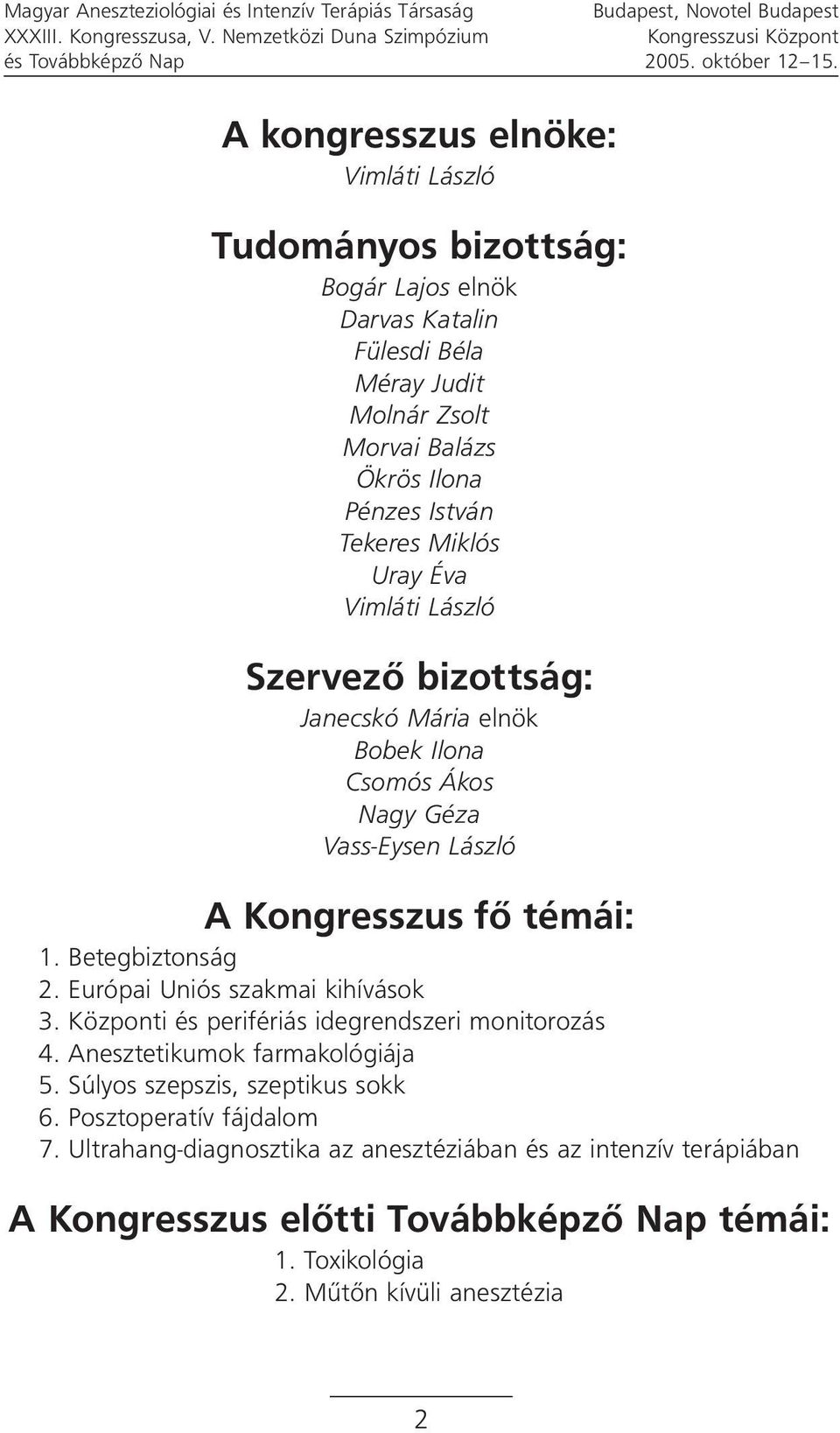 Magyar Aneszteziológiai és Intenzív Terápiás Társaság XXXIII. Kongresszusa, V. Nemzetközi Duna Szimpózium és Továbbképző Nap

Budapest, Novotel Budapest Kongresszusi Központ 2005. október 12–15.

A kongresszus elnöke:
Vimláti László

Tudományos bizottság:
Bogár Lajos elnök
Darvas Katalin
Fülesdi Béla
Méray Judit
Molnár Zsolt
Morvai Balázs
Ökrös Ilona
Pénzes István
Tekeres Miklós
Uray Éva
Vimláti László

Szervező bizottság:
Janecskó Mária elnök
Bobek Ilona
Csomós Ákos
Nagy Géza
Vass-Eysen László

A Kongresszus fő témái:
1. Betegbiztonság
2. Európai Uniós szakmai kihívások
3. Központi és perifériás idegrendszeri monitorozás
4. Anesztetikumok farmakológiája
5. Súlyos szepszis, szeptikus sokk
6. Posztoperatív fájdalom
7. Ultrahang-diagnosztika az anesztéziában és az intenzív terápiában

A Kongresszus előtti Továbbképző Nap témái:
1. Toxikológia
2. Műtőn kívüli anesztézia

2